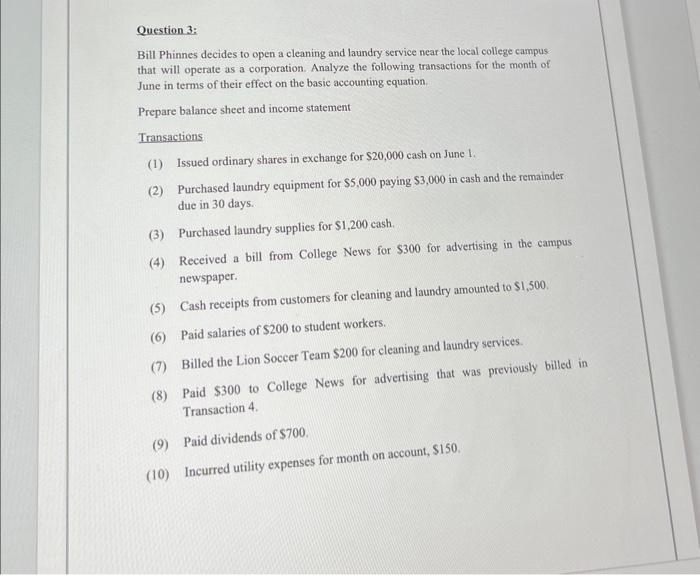 Question 3:

Bill Phinnes decides to open a cleaning and laundry service near the local college campus that will operate as a corporation. Analyze the following transactions for the month of June in terms of their effect on the basic accounting equation.

Prepare balance sheet and income statement

Transactions

(1) Issued ordinary shares in exchange for \$20,000 cash on June 1.

(2) Purchased laundry equipment for \$5,000 paying \$3,000 in cash and the remainder due in 30 days.

(3) Purchased laundry supplies for \$1,200 cash.

(4) Received a bill from College News for \$300 for advertising in the campus newspaper.

(5) Cash receipts from customers for cleaning and laundry amounted to \$1,500.

(6) Paid salaries of \$200 to student workers.

(7) Billed the Lion Soccer Team \$200 for cleaning and laundry services.

(8) Paid \$300 to College News for advertising that was previously billed in Transaction 4.

(9) Paid dividends of \$700.

(10) Incurred utility expenses for month on account, \$150.